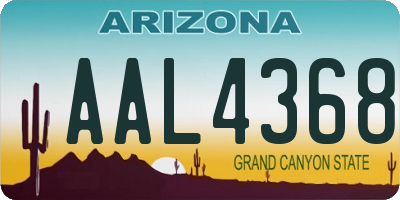 ARIZONA

AAL4368

GRAND CANYON STATE